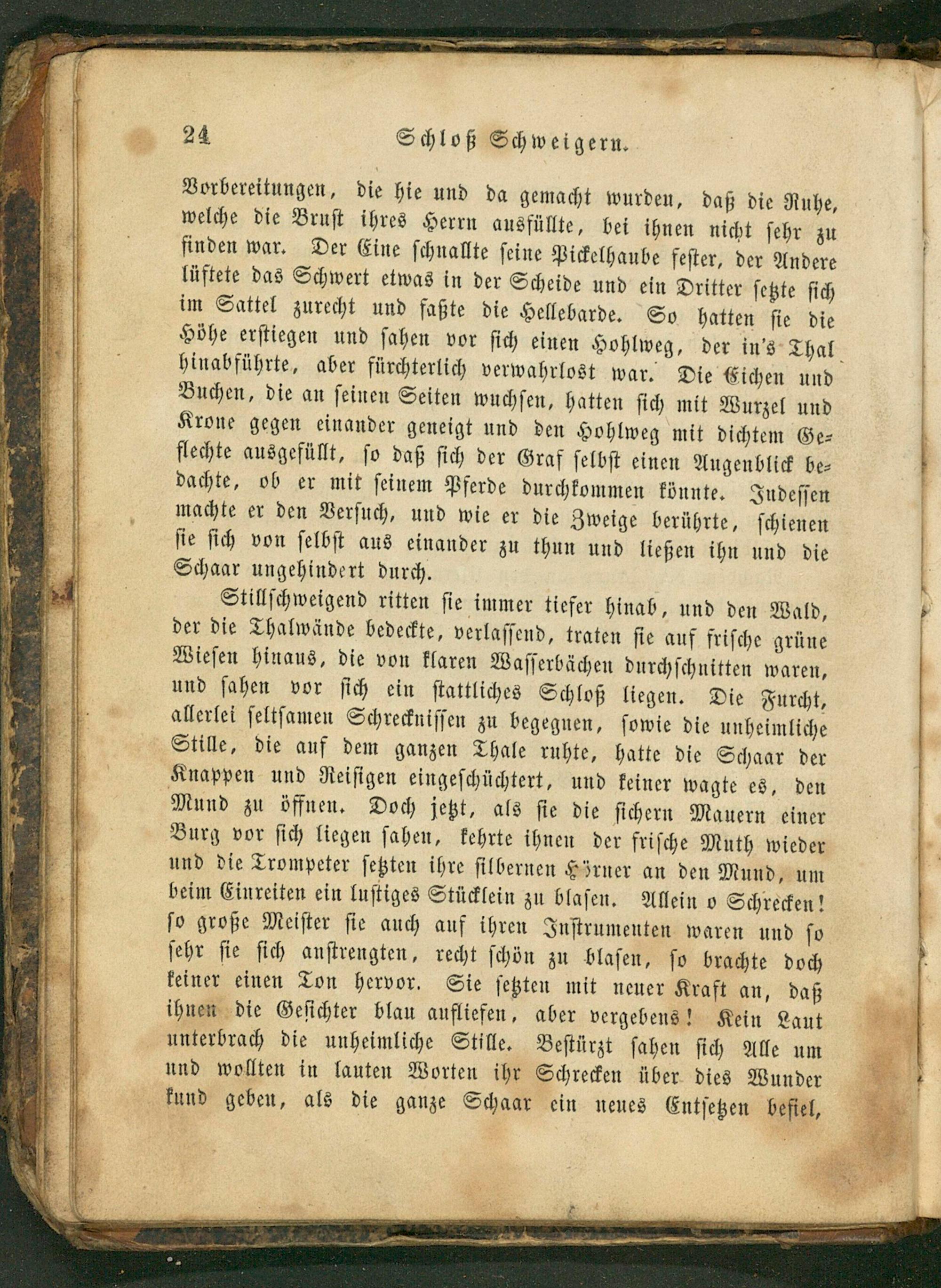 24 Schloß Schweigern.

Vorbereitungen, die hie und da gemacht wurden, daß die Ruhe, welche die Brust ihres Herrn ausfüllte, bei ihnen nicht sehr zu finden war. Der Eine schnallte seine Pickelhaube fester, der Andere lüftete das Schwert etwas in der Scheide und ein Dritter setzte sich im Sattel zurecht und faßte die Hellebarde. So hatten sie die Höhe erstiegen und sahen vor sich einen Hohlweg, der in's Thal hinabführte, aber fürchterlich verwahrlost war. Die Eichen und Buchen, die an seinen Seiten wuchsen, hatten sich mit Wurzel und Krone gegen einander geneigt und den Hohlweg mit dichtem Geflechte ausgefüllt, so daß sich der Graf selbst einen Augenblick bedachte, ob er mit seinem Pferde durchkommen könnte. Indessen machte er den Versuch, und wie er die Zweige berührte, schienen sie sich von selbst aus einander zu thun und ließen ihn und die Schaar ungehindert durch.

Stillschweigend ritten sie immer tiefer hinab, und den Wald, der die Thalwände bedeckte, verlassend, traten sie auf frische grüne Wiesen hinaus, die von klaren Wasserbächen durchschnitten waren, und sahen vor sich ein stattliches Schloß liegen. Die Furcht, allerlei seltsamen Schrecknissen zu begegnen, sowie die unheimliche Stille, die auf dem ganzen Thale ruhte, hatte die Schaar der Knappen und Reisigen eingeschüchtert, und keiner wagte es, den Mund zu öffnen. Doch jetzt, als sie die sichern Mauern einer Burg vor sich liegen sahen, kehrte ihnen der frische Muth wieder und die Trompeter setzten ihre silbernen Hörner an den Mund, um beim Einreiten ein lustiges Stücklein zu blasen. Allein o Schrecken! so große Meister sie auch auf ihren Instrumenten waren und so sehr sie sich anstrengten, recht schön zu blasen, so brachte doch keiner einen Ton hervor. Sie setzten mit neuer Kraft an, daß ihnen die Gesichter blau aufliefen, aber vergebens! Kein Laut unterbrach die unheimliche Stille. Bestürzt sahen sich Alle um und wollten in lauten Worten ihr Schrecken über dies Wunder kund geben, als die ganze Schaar ein neues Entsetzen befiel,